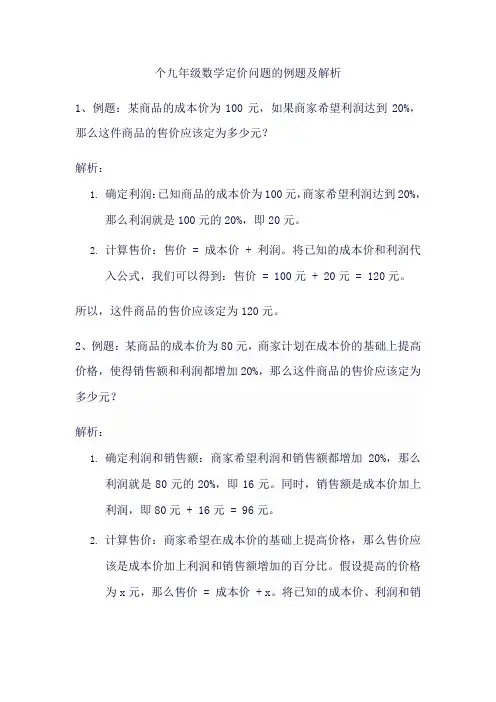 个九年级数学定价问题的例题及解析

1、例题：某商品的成本价为 100 元，如果商家希望利润达到 20%，那么这件商品的售价应该定为多少元？

解析：

1. 确定利润：已知商品的成本价为100元，商家希望利润达到20%，那么利润就是 100 元的 20%，即 20 元。

2. 计算售价：售价 = 成本价 + 利润。将已知的成本价和利润代入公式，我们可以得到：售价 = 100 元 + 20 元 = 120 元。

所以，这件商品的售价应该定为 120 元。

2、例题：某商品的成本价为 80 元，商家计划在成本价的基础上提高价格，使得销售额和利润都增加 20%，那么这件商品的售价应该定为多少元？

解析：

1. 确定利润和销售额：商家希望利润和销售额都增加 20%，那么利润就是 80 元的 20%，即 16 元。同时，销售额是成本价加上利润，即 80 元 + 16 元 = 96 元。

2. 计算售价：商家希望在成本价的基础上提高价格，那么售价应该是成本价加上利润和销售额增加的百分比。假设提高的价格为 x 元，那么售价 = 成本价 + x。将已知的成本价、利润和销